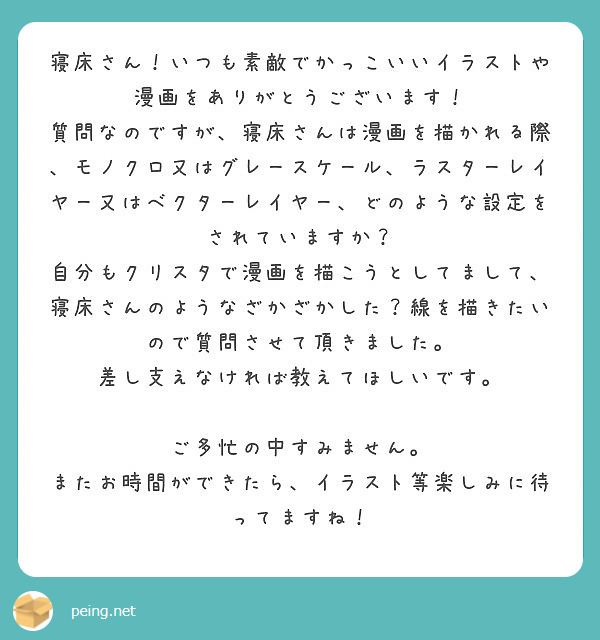 寝床さん！いつも素敵でかっこいいイラストや漫画をありがとうございます！
質問なのですが、寝床さんは漫画を描かれる際、モノクロ又はグレースケール、ラスターレイヤー又はベクターレイヤー、どのような設定をされていますか？
自分もクリスタで漫画を描こうとしてまして、寝床さんのようなざかざかした？線を描きたいので質問させて頂きました。
差し支えなければ教えてほしいです。

ご多忙の中すみません。
またお時間ができたら、イラスト等楽しみに待ってますね！

peing.net